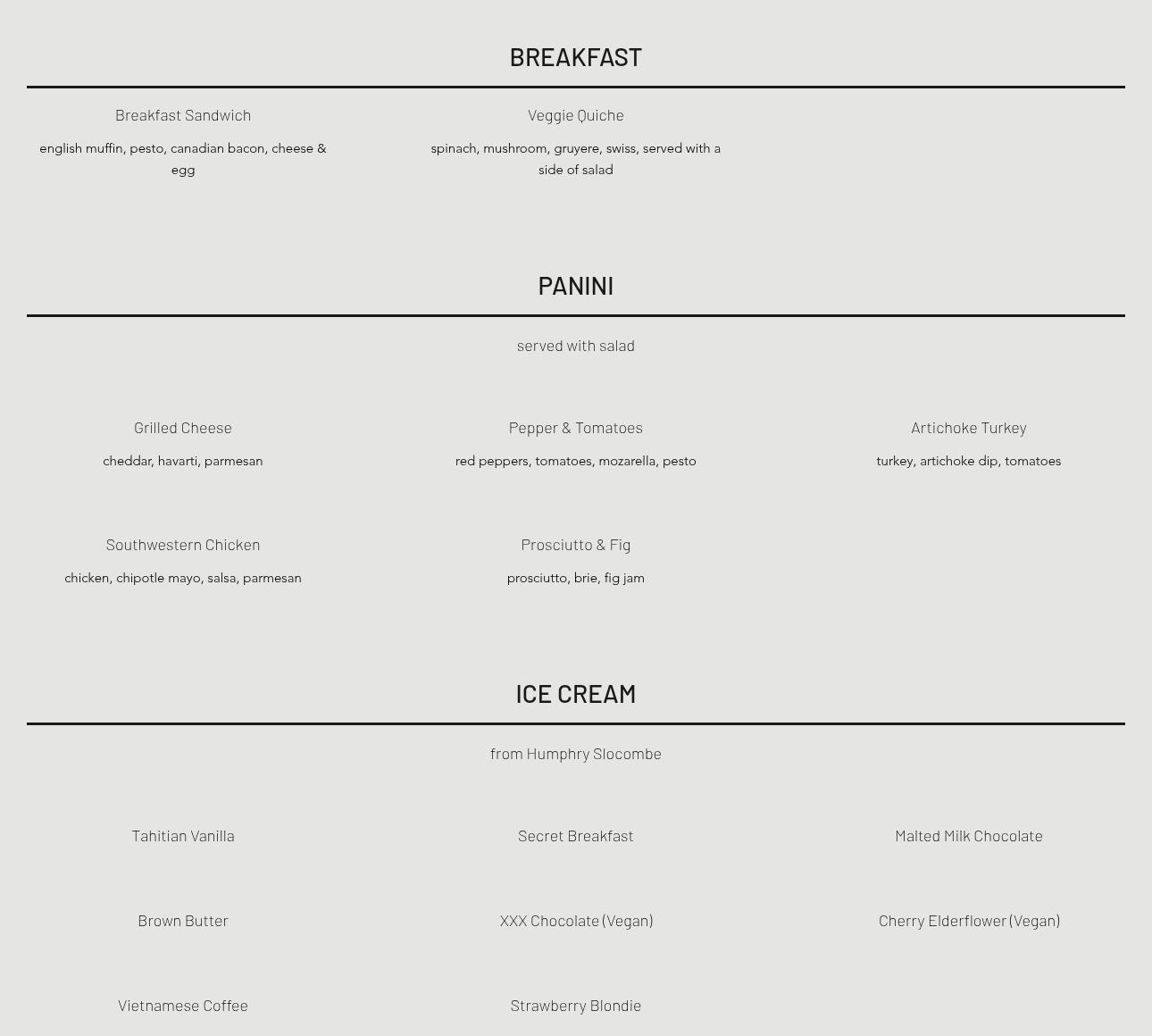 BREAKFAST

Breakfast Sandwich

english muffin, pesto, canadian bacon, cheese & egg

Veggie Quiche

spinach, mushroom, gruyere, swiss, served with a side of salad

PANINI

served with salad

Grilled Cheese

cheddar, havarti, parmesan

Pepper & Tomatoes

red peppers, tomatoes, mozarella, pesto

Artichoke Turkey

turkey, artichoke dip, tomatoes

Southwestern Chicken

chicken, chipotle mayo, salsa, parmesan

Prosciutto & Fig

prosciutto, brie, fig jam

ICE CREAM

from Humphry Slocombe

Tahitian Vanilla

Secret Breakfast

Malted Milk Chocolate

Brown Butter

XXX Chocolate (Vegan)

Cherry Elderflower (Vegan)

Vietnamese Coffee

Strawberry Blondie